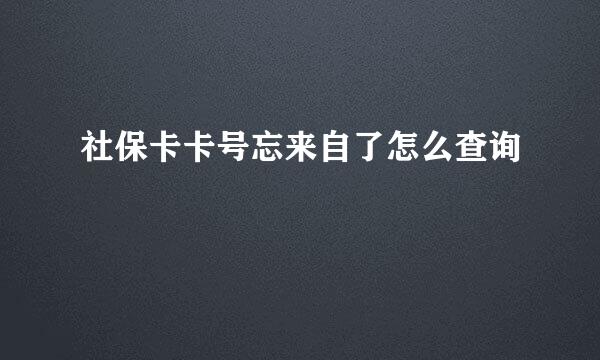 社保卡卡号忘来自了怎么查询